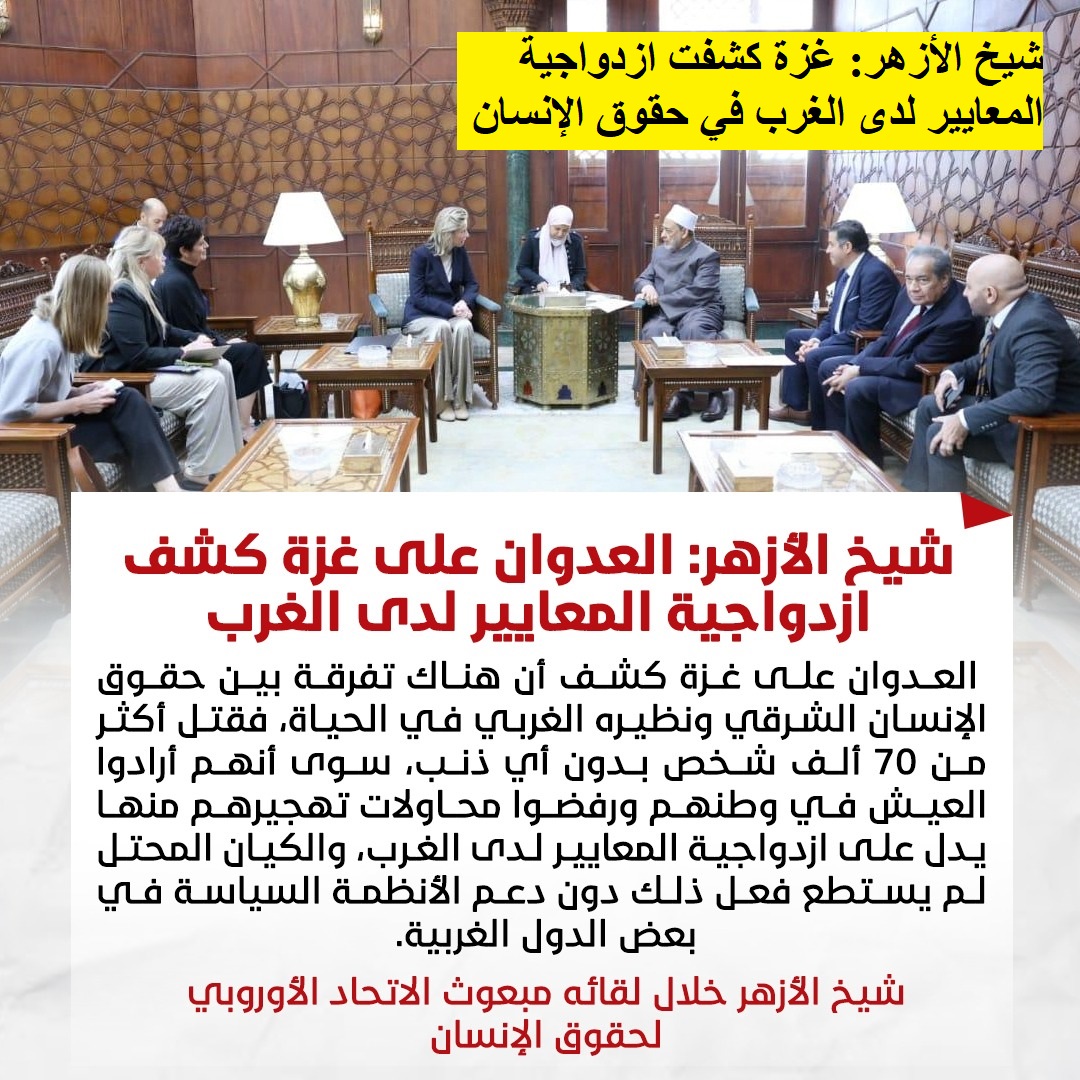 شيخ الأزهر: غزة كشفت ازدواجية المعايير لدى الغرب في حقوق الإنسان

شيخ الأزهر: العدوان على غزة كشف ازدواجية المعايير لدى الغرب

العدوان على غزة كشف أن هناك تفرقة بين حقوق الإنسان الشرقي ونظيره الغربي في الحياة، فقتل أكثر من 70 ألف شخص بدون أي ذنب، سوى أنهم أرادوا العيش في وطنهم ورفضوا محاولات تهجيرهم منها يدل على ازدواجية المعايير لدى الغرب، والكيان المحتل لم يستطع فعل ذلك دون دعم الأنظمة السياسة في بعض الدول الغربية.

شيخ الأزهر خلال لقائه مبعوث الاتحاد الأوروبي لحقوق الإنسان